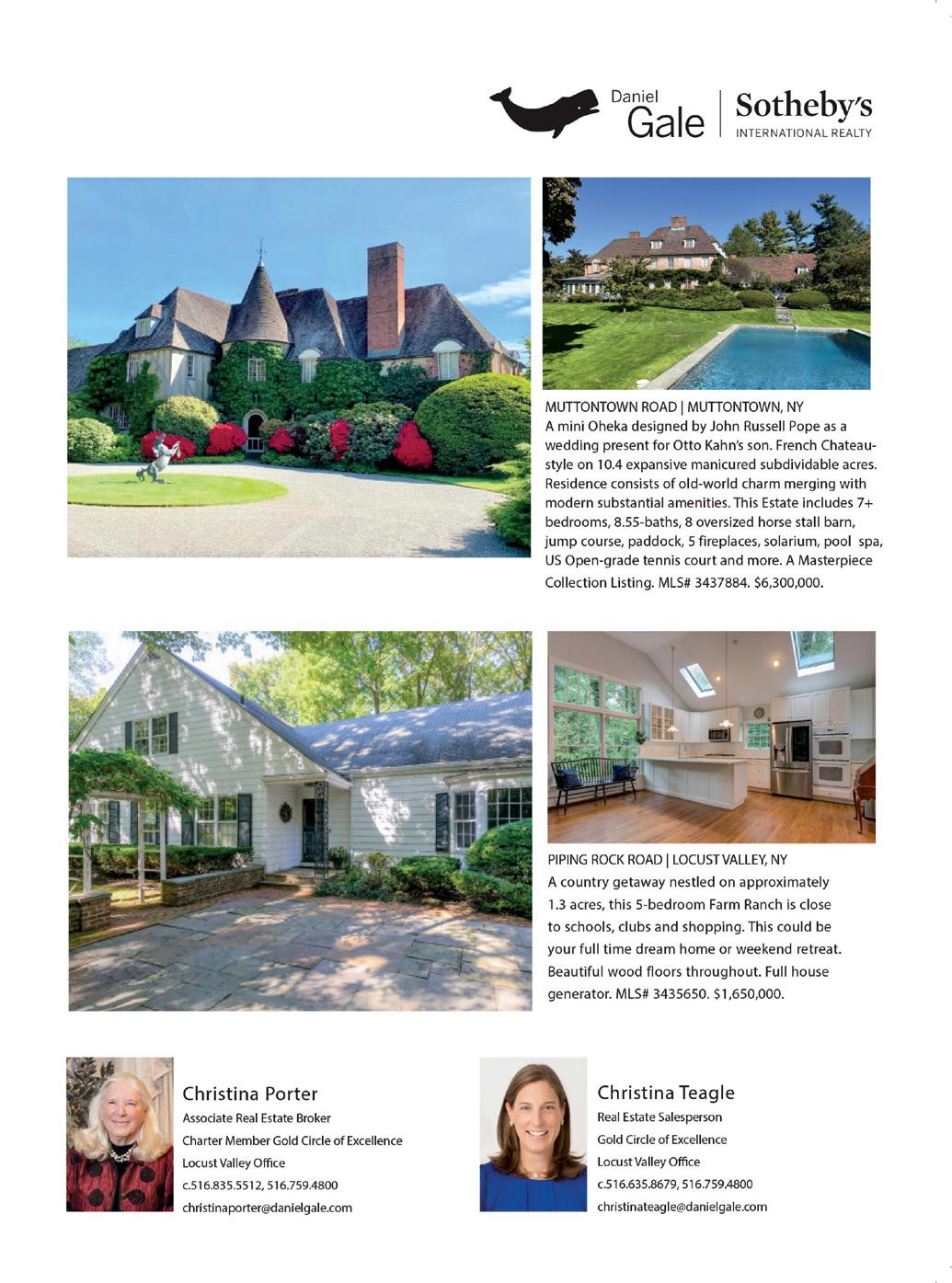 Daniel Gale | Sotheby's INTERNATIONAL REALTY

MUTTONTOWN ROAD | MUTTONTOWN, NY
A mini Oheka designed by John Russell Pope as a wedding present for Otto Kahn's son. French Chateau-style on 10.4 expansive manicured subdividable acres. Residence consists of old-world charm merging with modern substantial amenities. This Estate includes 7+ bedrooms, 8.55-baths, 8 oversized horse stall barn, jump course, paddock, 5 fireplaces, solarium, pool spa, US Open-grade tennis court and more. A Masterpiece Collection Listing. MLS# 3437884. $6,300,000.

PIPING ROCK ROAD | LOCUST VALLEY, NY
A country getaway nestled on approximately 1.3 acres, this 5-bedroom Farm Ranch is close to schools, clubs and shopping. This could be your full time dream home or weekend retreat. Beautiful wood floors throughout. Full house generator. MLS# 3435650. $1,650,000.

Christina Porter
Associate Real Estate Broker
Charter Member Gold Circle of Excellence
Locust Valley Office
c.516.835.5512, 516.759.4800
christinaporter@danielgale.com

Christina Teagle
Real Estate Salesperson
Gold Circle of Excellence
Locust Valley Office
c.516.635.8679, 516.759.4800
christinateagle@danielgale.com